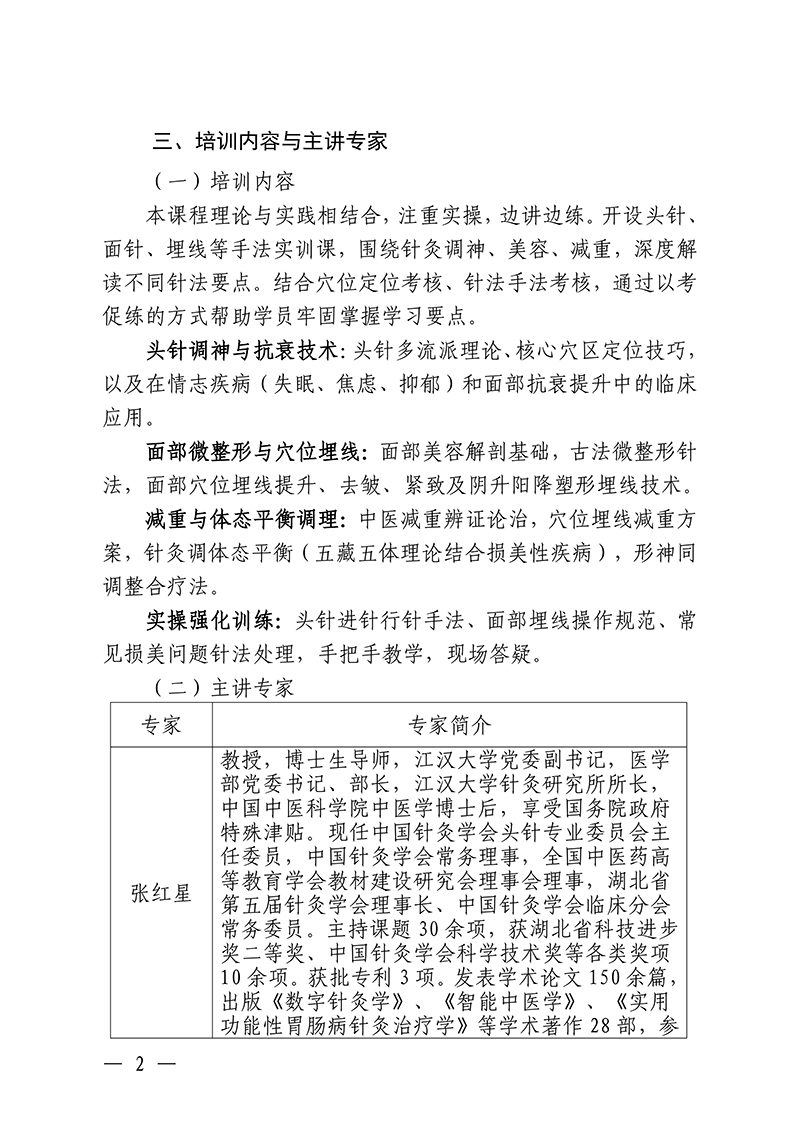 三、培训内容与主讲专家

（一）培训内容

本课程理论与实践相结合，注重实操，边讲边练。开设头针、面针、埋线等手法实训课，围绕针灸调神、美容、减重，深度解读不同针法要点。结合穴位定位考核、针法手法考核，通过以考促练的方式帮助学员牢固掌握学习要点。

头针调神与抗衰技术：头针多流派理论、核心穴区定位技巧，以及在情志疾病（失眠、焦虑、抑郁）和面部抗衰提升中的临床应用。

面部微整形与穴位埋线：面部美容解剖基础，古法微整形针法，面部穴位埋线提升、去皱、紧致及阴升阳降塑形埋线技术。

减重与体态平衡调理：中医减重辨证论治，穴位埋线减重方案，针灸调体态平衡（五藏五体理论结合损美性疾病），形神同调整合疗法。

实操强化训练：头针进针行针手法、面部埋线操作规范、常见损美问题针法处理，手把手教学，现场答疑。

（二）主讲专家

| 专家 | 专家简介 |
|---|---|
| 张红星 | 教授，博士生导师，江汉大学党委副书记，医学部党委书记、部长，江汉大学针灸研究所所长，中国中医科学院中医学博士后，享受国务院政府特殊津贴。现任中国针灸学会头针专业委员会主任委员，中国针灸学会常务理事，全国中医药高等教育学会教材建设研究会理事会理事，湖北省第五届针灸学会理事长、中国针灸学会临床分会常务委员。主持课题30余项，获湖北省科技进步奖二等奖、中国针灸学会科学技术奖等各类奖项10余项。获批专利3项。发表学术论文150余篇，出版《数字针灸学》、《智能中医学》、《实用功能性胃肠病针灸治疗学》等学术著作28部，参 |

— 2 —